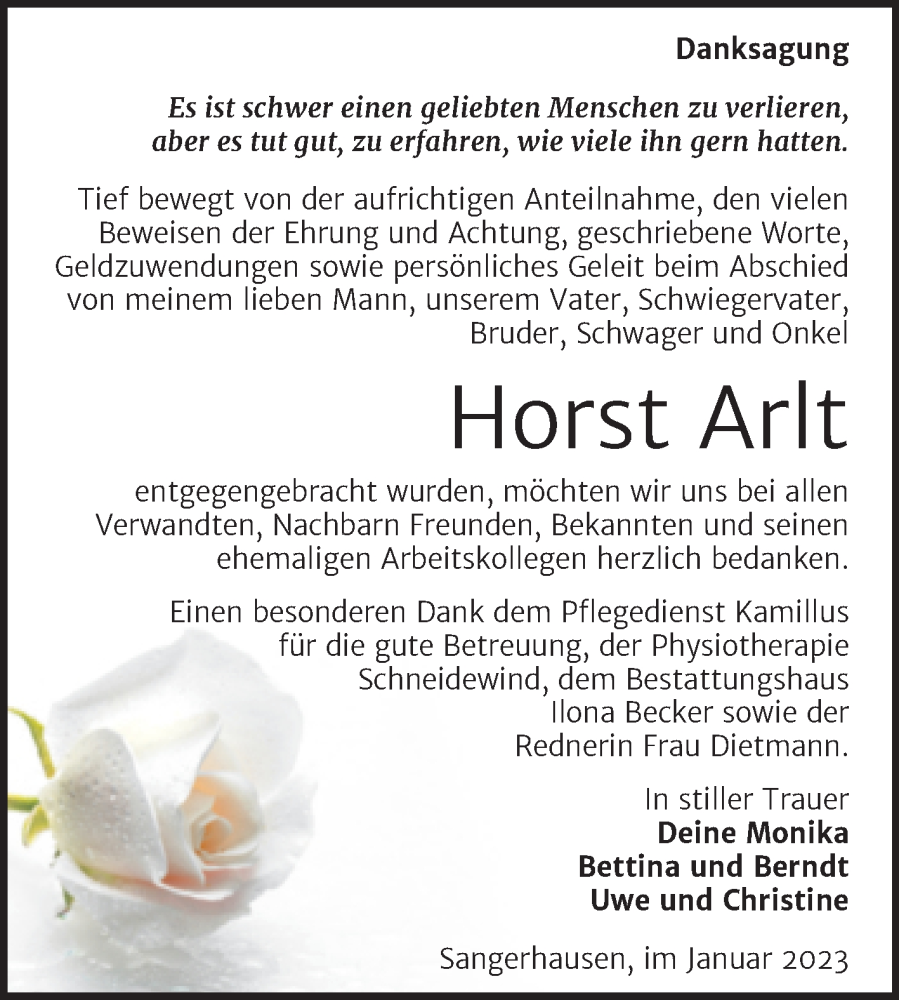 Danksagung

Es ist schwer einen geliebten Menschen zu verlieren,
aber es tut gut, zu erfahren, wie viele ihn gern hatten.

Tief bewegt von der aufrichtigen Anteilnahme, den vielen Beweisen der Ehrung und Achtung, geschriebene Worte, Geldzuwendungen sowie persönliches Geleit beim Abschied von meinem lieben Mann, unserem Vater, Schwiegervater, Bruder, Schwager und Onkel

Horst Arlt

entgegengebracht wurden, möchten wir uns bei allen Verwandten, Nachbarn Freunden, Bekannten und seinen ehemaligen Arbeitskollegen herzlich bedanken.

Einen besonderen Dank dem Pflegedienst Kamillus für die gute Betreuung, der Physiotherapie Schneidewind, dem Bestattungshaus Ilona Becker sowie der Rednerin Frau Dietmann.

In stiller Trauer
Deine Monika
Bettina und Berndt
Uwe und Christine

Sangerhausen, im Januar 2023